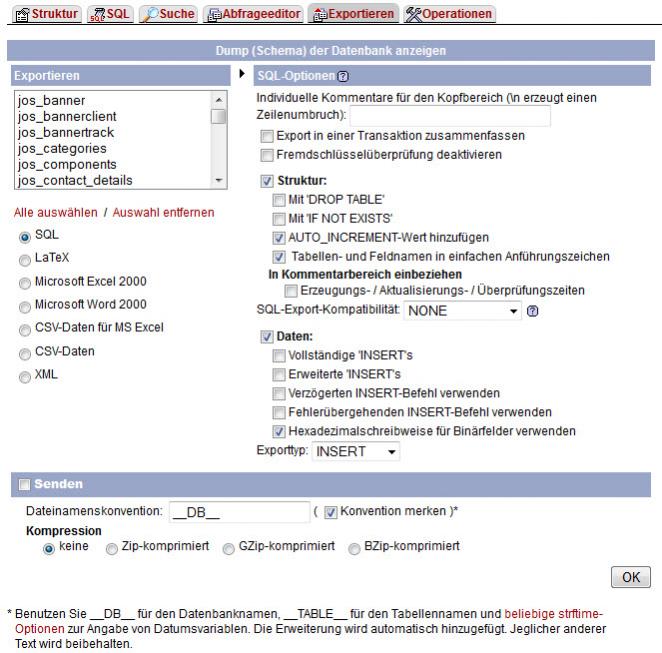 Struktur SQL Suche Abfrageeditor Exportieren Operationen

Dump (Schema) der Datenbank anzeigen

Exportieren

jos_banner
jos_bannerclient
jos_bannertrack
jos_categories
jos_components
jos_contact_details

Alle auswählen / Auswahl entfernen

SQL
LaTeX
Microsoft Excel 2000
Microsoft Word 2000
CSV-Daten für MS Excel
CSV-Daten
XML

SQL-Optionen

Individuelle Kommentare für den Kopfbereich (\n erzeugt einen Zeilenumbruch):

Export in einer Transaktion zusammenfassen
Fremdschlüsselüberprüfung deaktivieren

Struktur:
Mit 'DROP TABLE'
Mit 'IF NOT EXISTS'
AUTO_INCREMENT-Wert hinzufügen
Tabellen- und Feldnamen in einfachen Anführungszeichen
In Kommentarbereich einbeziehen
Erzeugungs- / Aktualisierungs- / Überprüfungszeiten
SQL-Export-Kompatibilität: NONE

Daten:
Vollständige 'INSERT's
Erweiterte 'INSERT's
Verzögerten INSERT-Befehl verwenden
Fehlerübergehenden INSERT-Befehl verwenden
Hexadezimalschreibweise für Binärfelder verwenden
Exporttyp: INSERT

Senden

Dateinamenskonvention: __DB__ ( Konvention merken )*

Kompression
keine Zip-komprimiert GZip-komprimiert BZip-komprimiert

OK

* Benutzen Sie __DB__ für den Datenbanknamen, __TABLE__ für den Tabellennamen und beliebige strftime-Optionen zur Angabe von Datumsvariablen. Die Erweiterung wird automatisch hinzugefügt. Jeglicher anderer Text wird beibehalten.